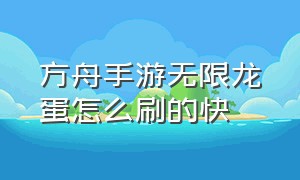 方舟手游无限龙蛋怎么刷的快